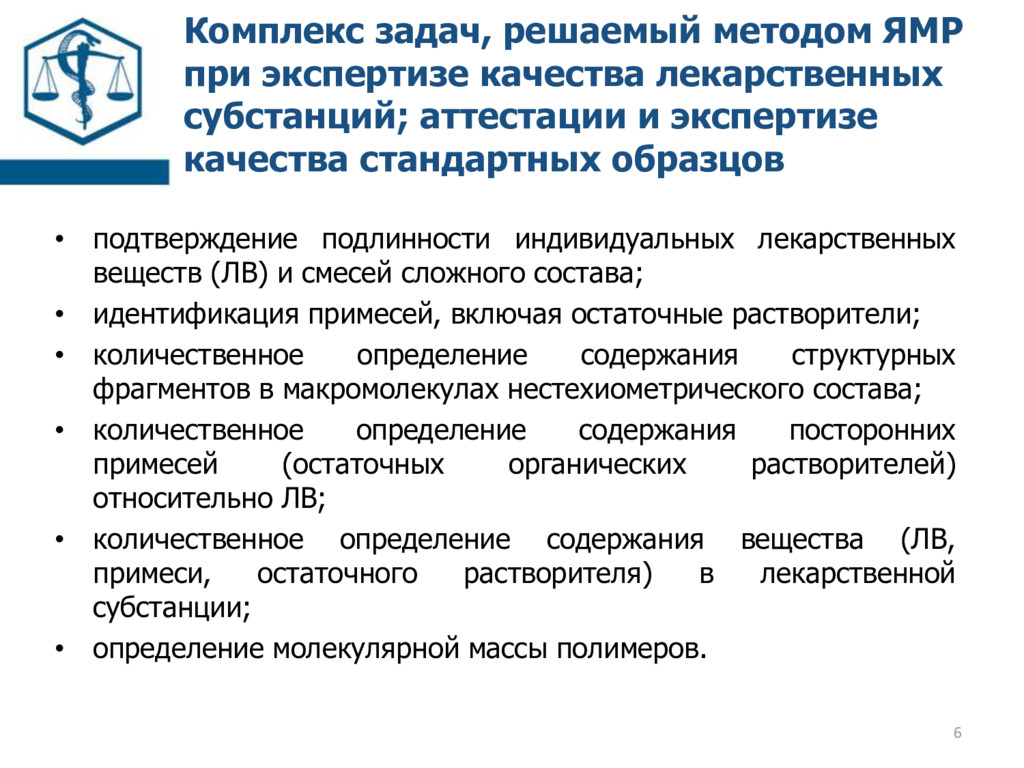 Комплекс задач, решаемый методом ЯМР при экспертизе качества лекарственных субстанций; аттестации и экспертизе качества стандартных образцов

• подтверждение подлинности индивидуальных лекарственных веществ (ЛВ) и смесей сложного состава;
• идентификация примесей, включая остаточные растворители;
• количественное определение содержания структурных фрагментов в макромолекулах нестехиометрического состава;
• количественное определение содержания посторонних примесей (остаточных органических растворителей) относительно ЛВ;
• количественное определение содержания вещества (ЛВ, примеси, остаточного растворителя) в лекарственной субстанции;
• определение молекулярной массы полимеров.

6